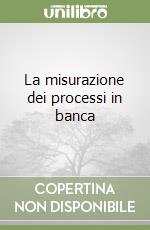 unilibro

La misurazione dei processi in banca

COPERTINA NON DISPONIBILE